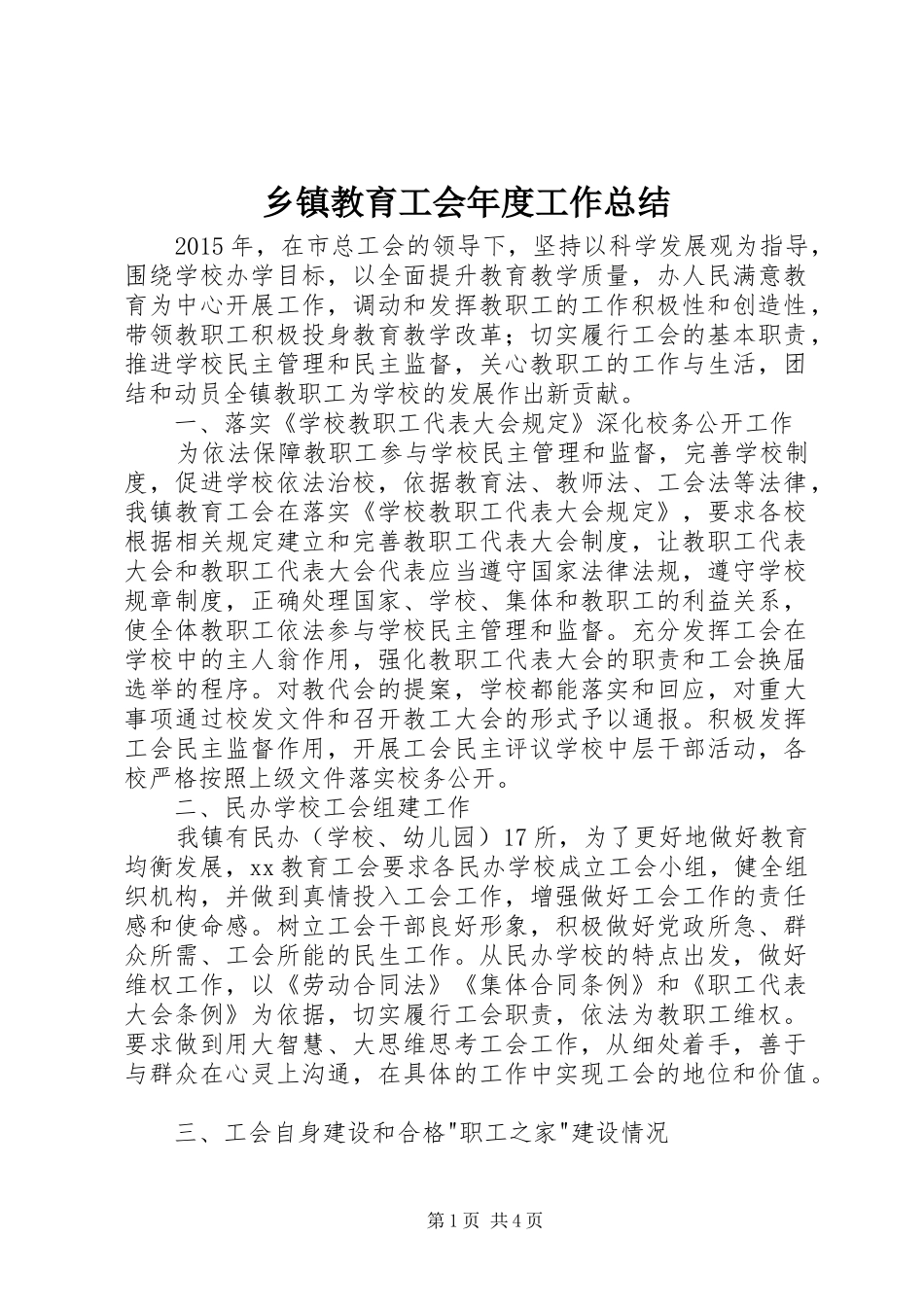 乡镇教育工会年度工作总结

2015年，在市总工会的领导下，坚持以科学发展观为指导，围绕学校办学目标，以全面提升教育教学质量，办人民满意教育为中心开展工作，调动和发挥教职工的工作积极性和创造性，带领教职工积极投身教育教学改革；切实履行工会的基本职责，推进学校民主管理和民主监督，关心教职工的工作与生活，团结和动员全镇教职工为学校的发展作出新贡献。

一、落实《学校教职工代表大会规定》深化校务公开工作

为依法保障教职工参与学校民主管理和监督，完善学校制度，促进学校依法治校，依据教育法、教师法、工会法等法律，我镇教育工会在落实《学校教职工代表大会规定》，要求各校根据相关规定建立和完善教职工代表大会制度，让教职工代表大会和教职工代表大会代表应当遵守国家法律法规，遵守学校规章制度，正确处理国家、学校、集体和教职工的利益关系，使全体教职工依法参与学校民主管理和监督。充分发挥工会在学校中的主人翁作用，强化教职工代表大会的职责和工会换届选举的程序。对教代会的提案，学校都能落实和回应，对重大事项通过校发文件和召开教工大会的形式予以通报。积极发挥工会民主监督作用，开展工会民主评议学校中层干部活动，各校严格按照上级文件落实校务公开。

二、民办学校工会组建工作

我镇有民办（学校、幼儿园）17所，为了更好地做好教育均衡发展，xx教育工会要求各民办学校成立工会小组，健全组织机构，并做到真情投入工会工作，增强做好工会工作的责任感和使命感。树立工会干部良好形象，积极做好党政所急、群众所需、工会所能的民生工作。从民办学校的特点出发，做好维权工作，以《劳动合同法》《集体合同条例》和《职工代表大会条例》为依据，切实履行工会职责，依法为教职工维权。要求做到用大智慧、大思维思考工会工作，从细处着手，善于与群众在心灵上沟通，在具体的工作中实现工会的地位和价值。

三、工会自身建设和合格"职工之家"建设情况

第1页 共4页